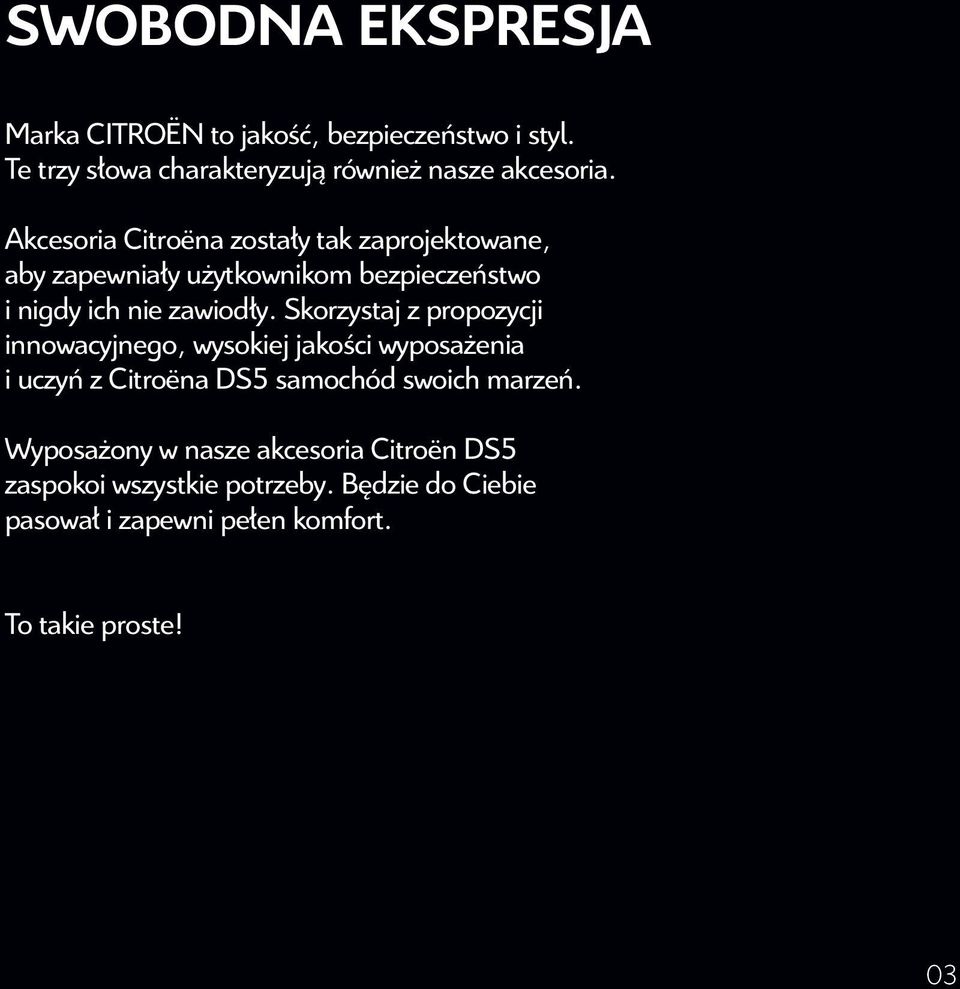 SWOBODNA EKSPRESJA

Marka CITROËN to jakość, bezpieczeństwo i styl. Te trzy słowa charakteryzują również nasze akcesoria.

Akcesoria Citroëna zostały tak zaprojektowane, aby zapewniały użytkownikom bezpieczeństwo i nigdy ich nie zawiodły. Skorzystaj z propozycji innowacyjnego, wysokiej jakości wyposażenia i uczyń z Citroëna DS5 samochód swoich marzeń.

Wyposażony w nasze akcesoria Citroën DS5 zaspokoi wszystkie potrzeby. Będzie do Ciebie pasował i zapewni pełen komfort.

To takie proste!

03